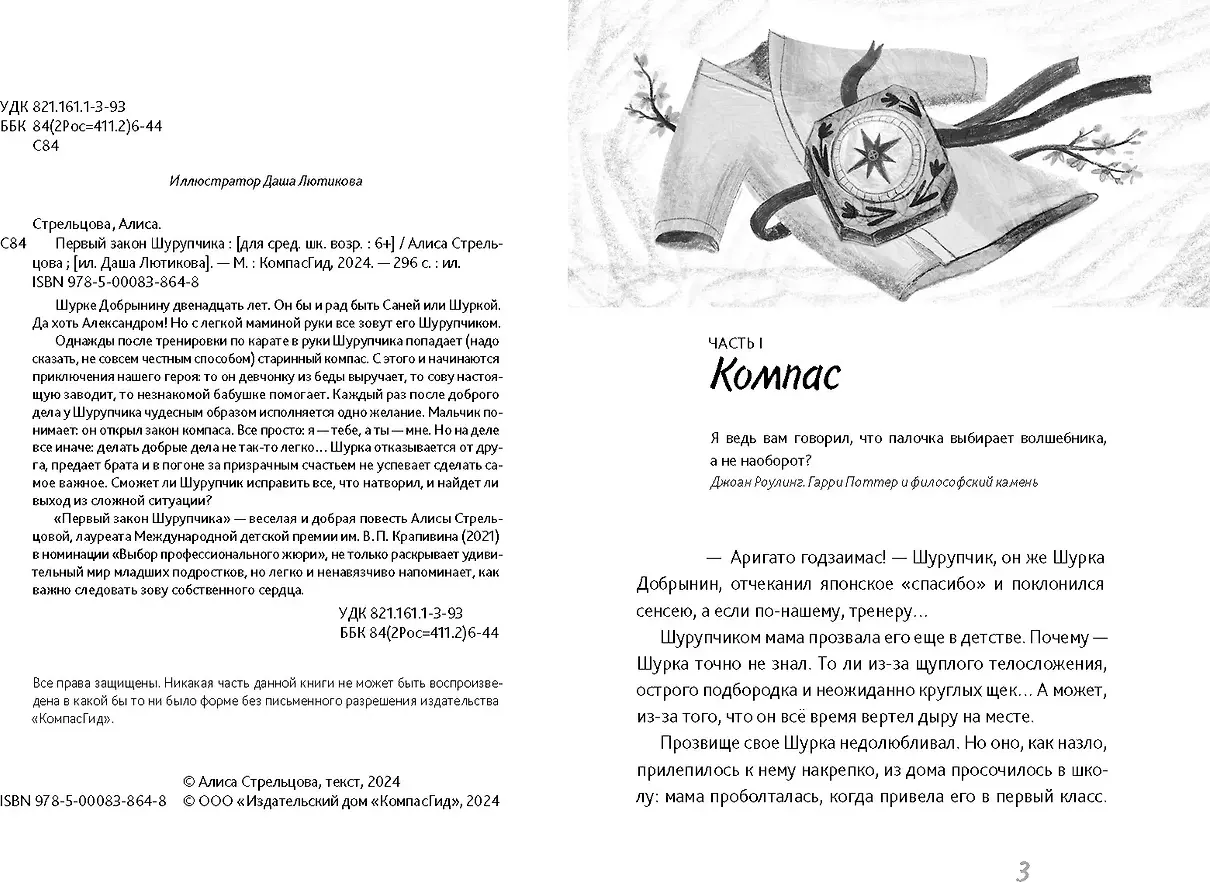 УДК 821.161.1-3-93
ББК 84(2Рос=411.2)6-44
С84

Иллюстратор Даша Лютикова

Стрельцова, Алиса.
С84 Первый закон Шурупчика : [для сред. шк. возр. : 6+] / Алиса Стрельцова ; [ил. Даша Лютикова]. — М. : КомпасГид, 2024. — 296 с. : ил.
ISBN 978-5-00083-864-8

Шурке Добрынину двенадцать лет. Он бы и рад быть Саней или Шуркой. Да хоть Александром! Но с легкой маминой руки все зовут его Шурупчиком.

Однажды после тренировки по карате в руки Шурупчика попадает (надо сказать, не совсем честным способом) старинный компас. С этого и начинаются приключения нашего героя: то он девчонку из беды выручает, то сову настоящую заводит, то незнакомой бабушке помогает. Каждый раз после доброго дела у Шурупчика чудесным образом исполняется одно желание. Мальчик понимает: он открыл закон компаса. Все просто: я — тебе, а ты — мне. Но на деле все иначе: делать добрые дела не так-то легко... Шурка отказывается от друга, предает брата и в погоне за призрачным счастьем не успевает сделать самое важное. Сможет ли Шурупчик исправить все, что натворил, и найдет ли выход из сложной ситуации?

«Первый закон Шурупчика» — веселая и добрая повесть Алисы Стрельцовой, лауреата Международной детской премии им. В. П. Крапивина (2021) в номинации «Выбор профессионального жюри», не только раскрывает удивительный мир младших подростков, но легко и ненавязчиво напоминает, как важно следовать зову собственного сердца.

УДК 821.161.1-3-93
ББК 84(2Рос=411.2)6-44

Все права защищены. Никакая часть данной книги не может быть воспроизведена в какой бы то ни было форме без письменного разрешения издательства «КомпасГид».

© Алиса Стрельцова, текст, 2024
ISBN 978-5-00083-864-8 © ООО «Издательский дом «КомпасГид», 2024

ЧАСТЬ I
Компас

Я ведь вам говорил, что палочка выбирает волшебника, а не наоборот?
Джоан Роулинг. Гарри Поттер и философский камень

— Аригато годзаимас! — Шурупчик, он же Шурка Добрынин, отчеканил японское «спасибо» и поклонился сенсею, а если по-нашему, тренеру...

Шурупчиком мама прозвала его еще в детстве. Почему — Шурка точно не знал. То ли из-за щуплого телосложения, острого подбородка и неожиданно круглых щек... А может, из-за того, что он всё время вертел дыру на месте.

Прозвище свое Шурка недолюбливал. Но оно, как назло, прилепилось к нему накрепко, из дома просочилось в школу: мама проболталась, когда привела его в первый класс.

3